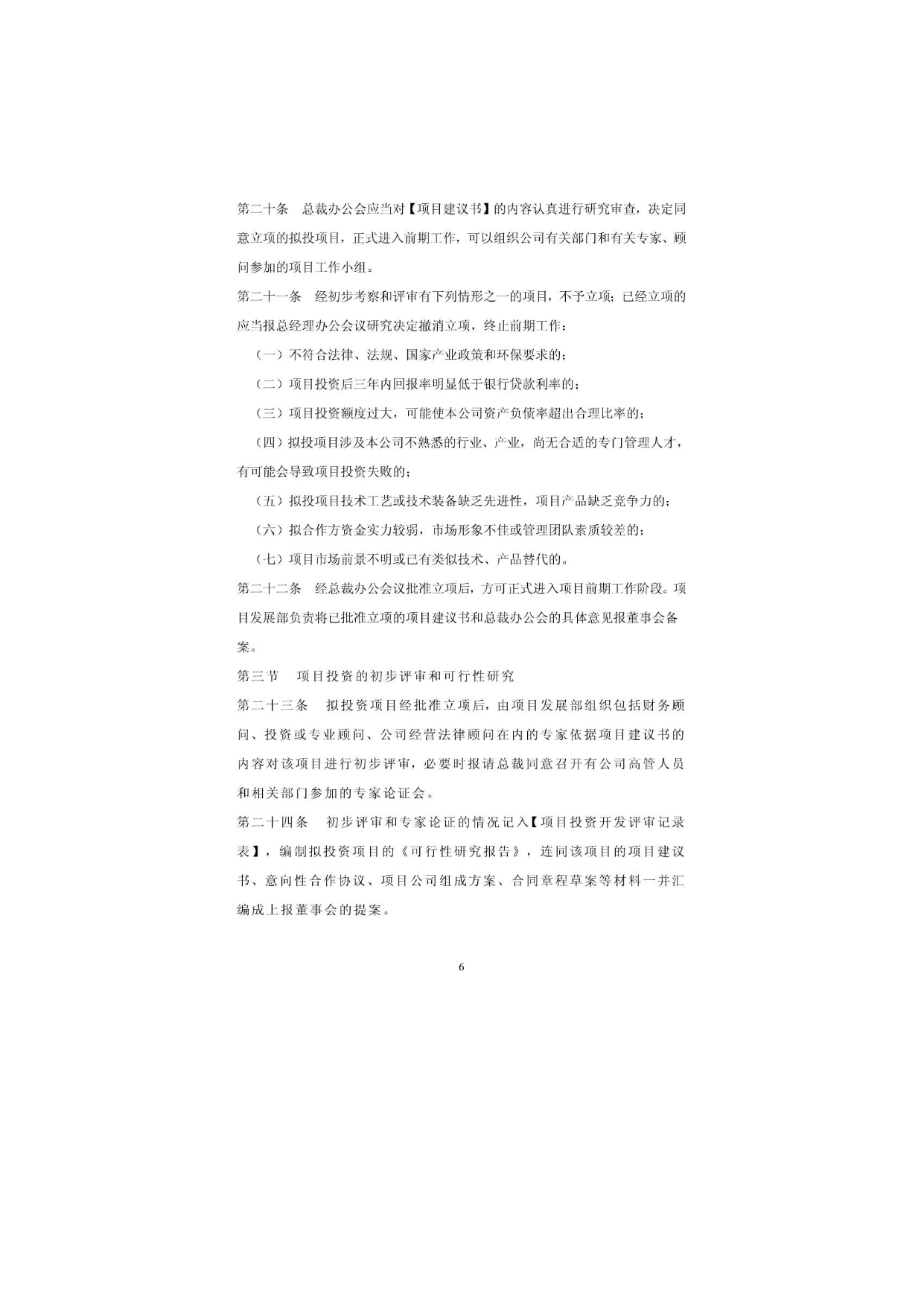 第二十条　总裁办公会应当对【项目建议书】的内容认真进行研究审查，决定同意立项的拟投项目，正式进入前期工作，可以组织公司有关部门和有关专家、顾问参加的项目工作小组。

第二十一条　经初步考察和评审有下列情形之一的项目，不予立项；已经立项的应当报总经理办公会议研究决定撤消立项，终止前期工作：

（一）不符合法律、法规、国家产业政策和环保要求的；

（二）项目投资后三年内回报率明显低于银行贷款利率的；

（三）项目投资额度过大，可能使本公司资产负债率超出合理比率的；

（四）拟投项目涉及本公司不熟悉的行业、产业，尚无合适的专门管理人才，有可能会导致项目投资失败的；

（五）拟投项目技术工艺或技术装备缺乏先进性，项目产品缺乏竞争力的；

（六）拟合作方资金实力较弱，市场形象不佳或管理团队素质较差的；

（七）项目市场前景不明或已有类似技术、产品替代的。

第二十二条　经总裁办公会议批准立项后，方可正式进入项目前期工作阶段。项目发展部负责将已批准立项的项目建议书和总裁办公会的具体意见报董事会备案。

第三节　项目投资的初步评审和可行性研究

第二十三条　拟投资项目经批准立项后，由项目发展部组织包括财务顾问、投资或专业顾问、公司经营法律顾问在内的专家依据项目建议书的内容对该项目进行初步评审，必要时报请总裁同意召开有公司高管人员和相关部门参加的专家论证会。

第二十四条　初步评审和专家论证的情况记入【项目投资开发评审记录表】，编制拟投资项目的《可行性研究报告》，连同该项目的项目建议书、意向性合作协议、项目公司组成方案、合同章程草案等材料一并汇编成上报董事会的提案。

6